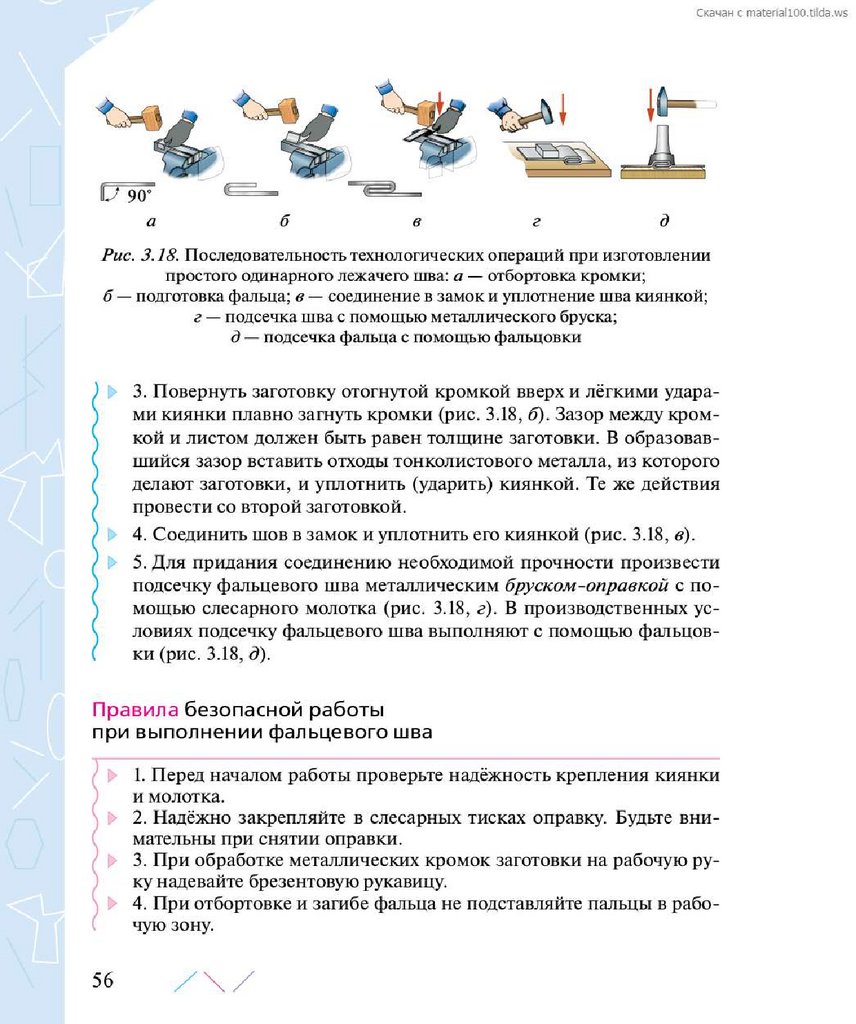 Скачан с material100.tilda.ws

90°

а б в г д

Рис. 3.18. Последовательность технологических операций при изготовлении простого одинарного лежачего шва: а — отбортовка кромки; б — подготовка фальца; в — соединение в замок и уплотнение шва киянкой; г — подсечка шва с помощью металлического бруска; д — подсечка фальца с помощью фальцовки

3. Повернуть заготовку отогнутой кромкой вверх и лёгкими ударами киянки плавно загнуть кромки (рис. 3.18, б). Зазор между кромкой и листом должен быть равен толщине заготовки. В образовавшийся зазор вставить отходы тонколистового металла, из которого делают заготовки, и уплотнить (ударить) киянкой. Те же действия провести со второй заготовкой.

4. Соединить шов в замок и уплотнить его киянкой (рис. 3.18, в).

5. Для придания соединению необходимой прочности произвести подсечку фальцевого шва металлическим бруском-оправкой с помощью слесарного молотка (рис. 3.18, г). В производственных условиях подсечку фальцевого шва выполняют с помощью фальцовки (рис. 3.18, д).

Правила безопасной работы при выполнении фальцевого шва

1. Перед началом работы проверьте надёжность крепления киянки и молотка.

2. Надёжно закрепляйте в слесарных тисках оправку. Будьте внимательны при снятии оправки.

3. При обработке металлических кромок заготовки на рабочую руку надевайте брезентовую рукавицу.

4. При отбортовке и загибе фальца не подставляйте пальцы в рабочую зону.

56